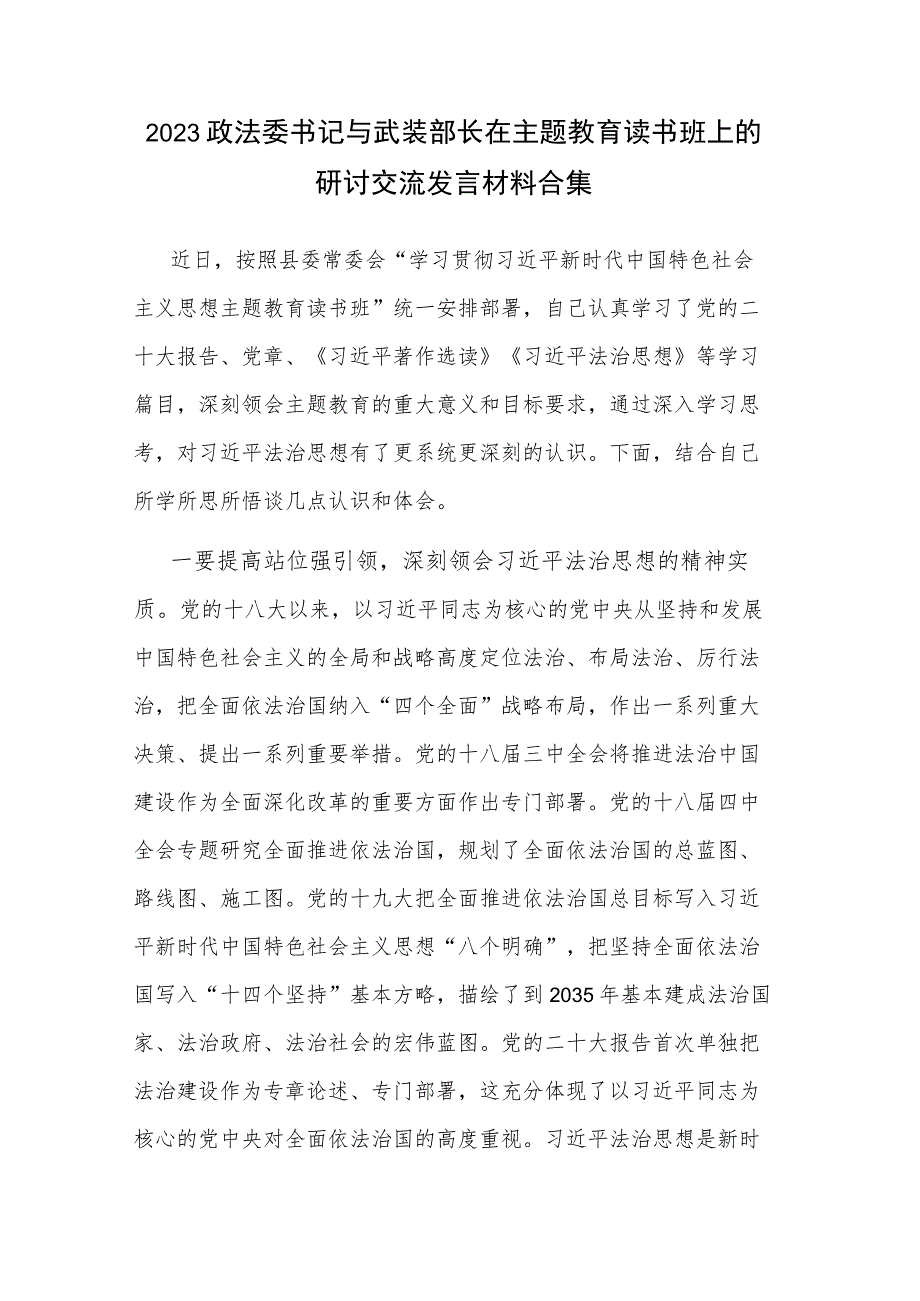 2023政法委书记与武装部长在主题教育读书班上的研讨交流发言材料合集

近日，按照县委常委会“学习贯彻习近平新时代中国特色社会主义思想主题教育读书班”统一安排部署，自己认真学习了党的二十大报告、党章、《习近平著作选读》《习近平法治思想》等学习篇目，深刻领会主题教育的重大意义和目标要求，通过深入学习思考，对习近平法治思想有了更系统更深刻的认识。下面，结合自己所学所思所悟谈几点认识和体会。

一要提高站位强引领，深刻领会习近平法治思想的精神实质。党的十八大以来，以习近平同志为核心的党中央从坚持和发展中国特色社会主义的全局和战略高度定位法治、布局法治、厉行法治，把全面依法治国纳入“四个全面”战略布局，作出一系列重大决策、提出一系列重要举措。党的十八届三中全会将推进法治中国建设作为全面深化改革的重要方面作出专门部署。党的十八届四中全会专题研究全面推进依法治国，规划了全面依法治国的总蓝图、路线图、施工图。党的十九大把全面推进依法治国总目标写入习近平新时代中国特色社会主义思想“八个明确”，把坚持全面依法治国写入“十四个坚持”基本方略，描绘了到2035年基本建成法治国家、法治政府、法治社会的宏伟蓝图。党的二十大报告首次单独把法治建设作为专章论述、专门部署，这充分体现了以习近平同志为核心的党中央对全面依法治国的高度重视。习近平法治思想是新时